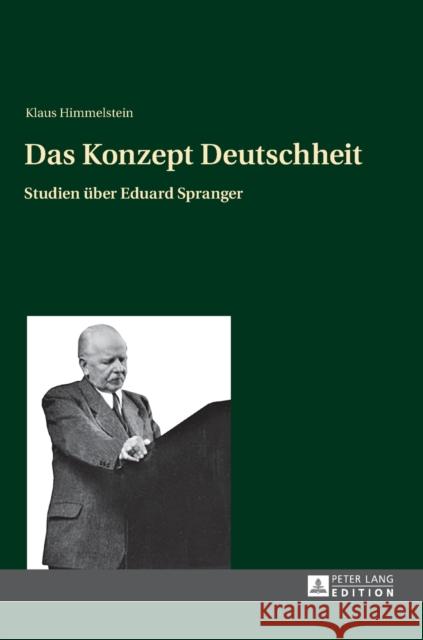 Klaus Himmelstein

Das Konzept Deutschheit

Studien über Eduard Spranger

PETER LANG EDITION

Kraina Książek